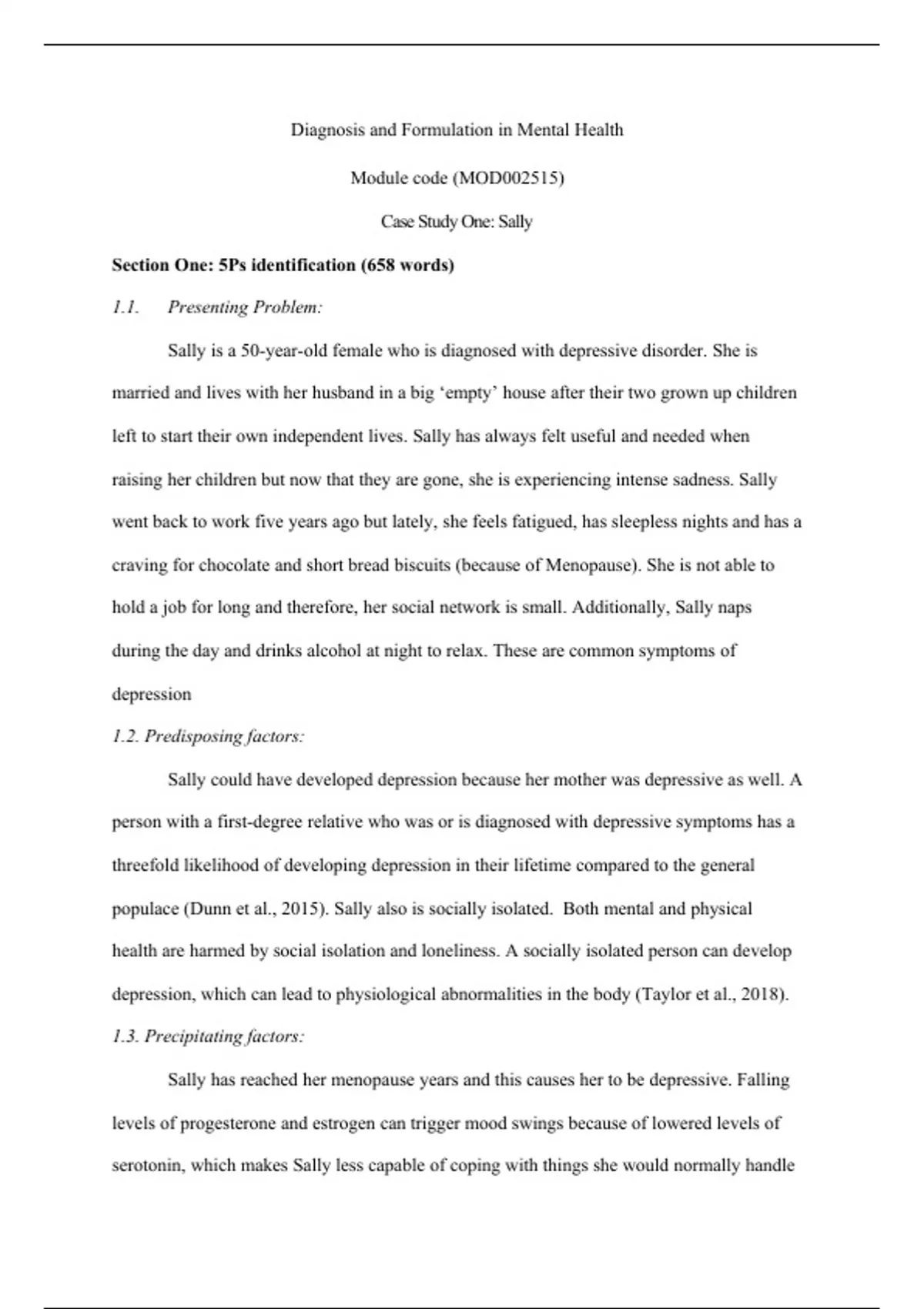 Diagnosis and Formulation in Mental Health

Module code (MOD002515)

Case Study One: Sally

Section One: 5Ps identification (658 words)

1.1. Presenting Problem:

Sally is a 50-year-old female who is diagnosed with depressive disorder. She is married and lives with her husband in a big ‘empty’ house after their two grown up children left to start their own independent lives. Sally has always felt useful and needed when raising her children but now that they are gone, she is experiencing intense sadness. Sally went back to work five years ago but lately, she feels fatigued, has sleepless nights and has a craving for chocolate and short bread biscuits (because of Menopause). She is not able to hold a job for long and therefore, her social network is small. Additionally, Sally naps during the day and drinks alcohol at night to relax. These are common symptoms of depression

1.2. Predisposing factors:

Sally could have developed depression because her mother was depressive as well. A person with a first-degree relative who was or is diagnosed with depressive symptoms has a threefold likelihood of developing depression in their lifetime compared to the general populace (Dunn et al., 2015). Sally also is socially isolated. Both mental and physical health are harmed by social isolation and loneliness. A socially isolated person can develop depression, which can lead to physiological abnormalities in the body (Taylor et al., 2018).

1.3. Precipitating factors:

Sally has reached her menopause years and this causes her to be depressive. Falling levels of progesterone and estrogen can trigger mood swings because of lowered levels of serotonin, which makes Sally less capable of coping with things she would normally handle